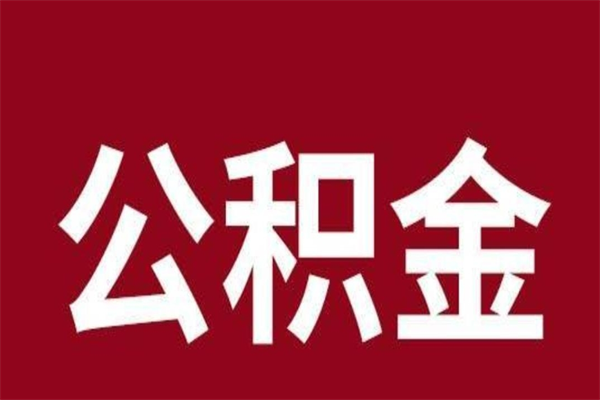 公积金